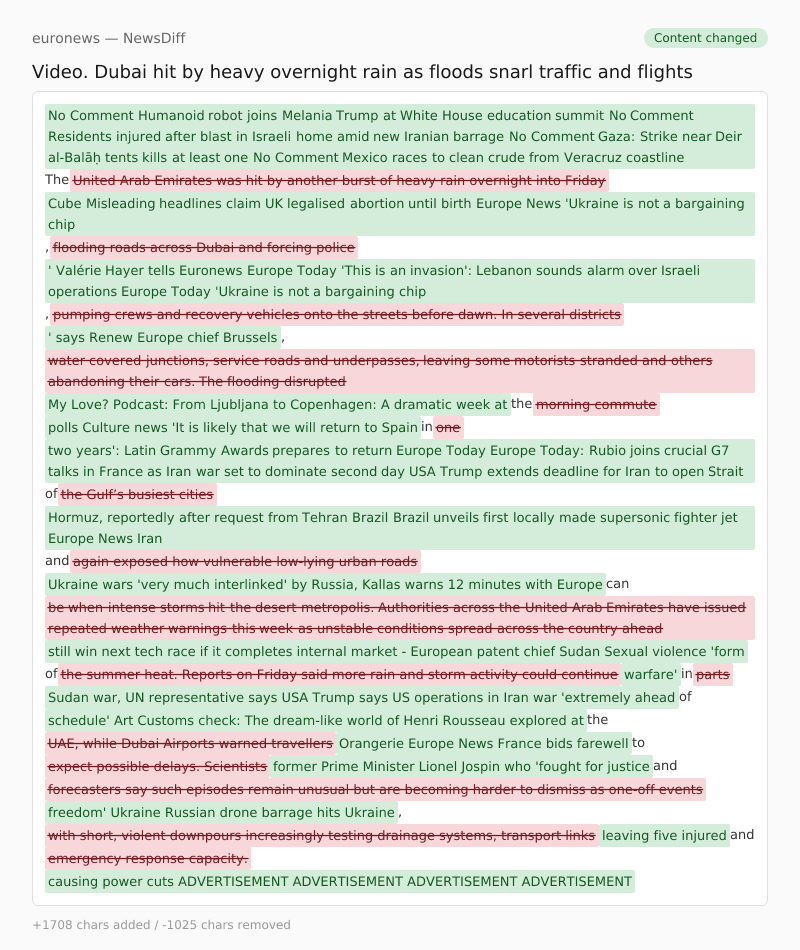 euronews — NewsDiff

Content changed

Video. Dubai hit by heavy overnight rain as floods snarl traffic and flights

No Comment Humanoid robot joins Melania Trump at White House education summit No Comment Residents injured after blast in Israeli home amid new Iranian barrage No Comment Gaza: Strike near Deir al-Balāḥ tents kills at least one No Comment Mexico races to clean crude from Veracruz coastline
The United Arab Emirates was hit by another burst of heavy rain overnight into Friday
Cube Misleading headlines claim UK legalised abortion until birth Europe News 'Ukraine is not a bargaining chip
, flooding roads across Dubai and forcing police
' Valérie Hayer tells Euronews Europe Today 'This is an invasion': Lebanon sounds alarm over Israeli operations Europe Today 'Ukraine is not a bargaining chip
, pumping crews and recovery vehicles onto the streets before dawn. In several districts
' says Renew Europe chief Brussels ,
water covered junctions, service roads and underpasses, leaving some motorists stranded and others abandoning their cars. The flooding disrupted
My Love? Podcast: From Ljubljana to Copenhagen: A dramatic week at the morning commute
polls Culture news 'It is likely that we will return to Spain in one
two years': Latin Grammy Awards prepares to return Europe Today Europe Today: Rubio joins crucial G7 talks in France as Iran war set to dominate second day USA Trump extends deadline for Iran to open Strait of the Gulf's busiest cities
Hormuz, reportedly after request from Tehran Brazil Brazil unveils first locally made supersonic fighter jet Europe News Iran
and again exposed how vulnerable low-lying urban roads
Ukraine wars 'very much interlinked' by Russia, Kallas warns 12 minutes with Europe can
be when intense storms hit the desert metropolis. Authorities across the United Arab Emirates have issued repeated weather warnings this week as unstable conditions spread across the country ahead
still win next tech race if it completes internal market - European patent chief Sudan Sexual violence 'form of the summer heat. Reports on Friday said more rain and storm activity could continue warfare' in parts
Sudan war, UN representative says USA Trump says US operations in Iran war 'extremely ahead of schedule' Art Customs check: The dream-like world of Henri Rousseau explored at the
UAE, while Dubai Airports warned travellers Orangerie Europe News France bids farewell to
expect possible delays. Scientists former Prime Minister Lionel Jospin who 'fought for justice and
forecasters say such episodes remain unusual but are becoming harder to dismiss as one-off events
freedom' Ukraine Russian drone barrage hits Ukraine ,
with short, violent downpours increasingly testing drainage systems, transport links leaving five injured and
emergency response capacity.
causing power cuts ADVERTISEMENT ADVERTISEMENT ADVERTISEMENT ADVERTISEMENT

+1708 chars added / -1025 chars removed